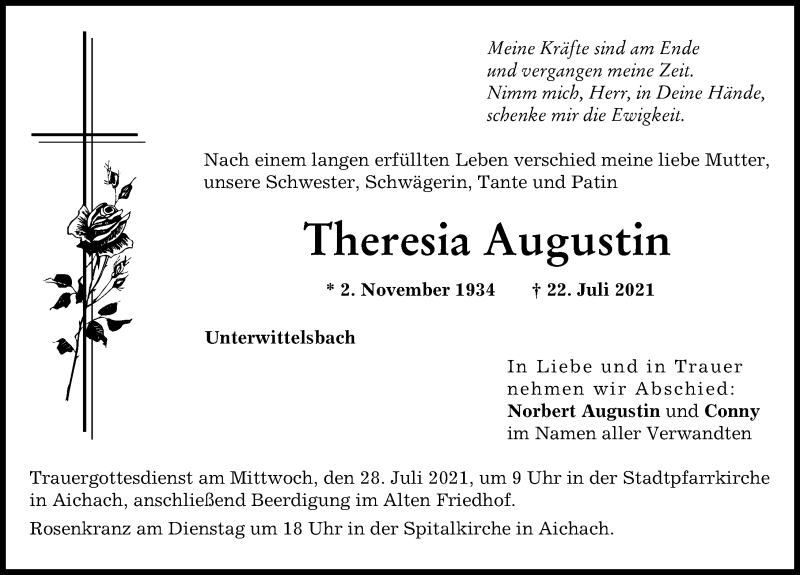 Meine Kräfte sind am Ende
und vergangen meine Zeit.
Nimm mich, Herr, in Deine Hände,
schenke mir die Ewigkeit.

Nach einem langen erfüllten Leben verschied meine liebe Mutter, unsere Schwester, Schwägerin, Tante und Patin

Theresia Augustin

* 2. November 1934 † 22. Juli 2021

Unterwittelsbach

In Liebe und in Trauer
nehmen wir Abschied:
Norbert Augustin und Conny
im Namen aller Verwandten

Trauergottesdienst am Mittwoch, den 28. Juli 2021, um 9 Uhr in der Stadtpfarrkirche in Aichach, anschließend Beerdigung im Alten Friedhof.

Rosenkranz am Dienstag um 18 Uhr in der Spitalkirche in Aichach.